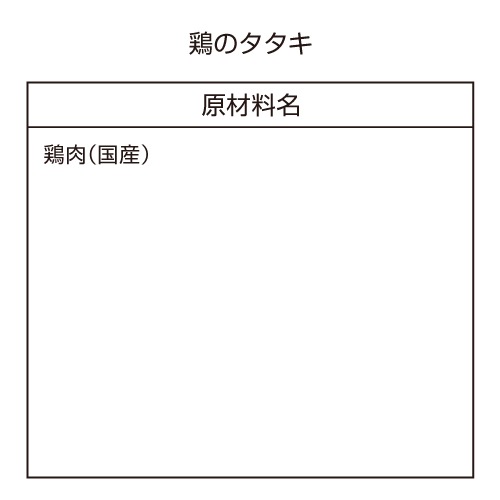 鶏のタタキ

| 原材料名 |
|---|
| 鶏肉(国産) |